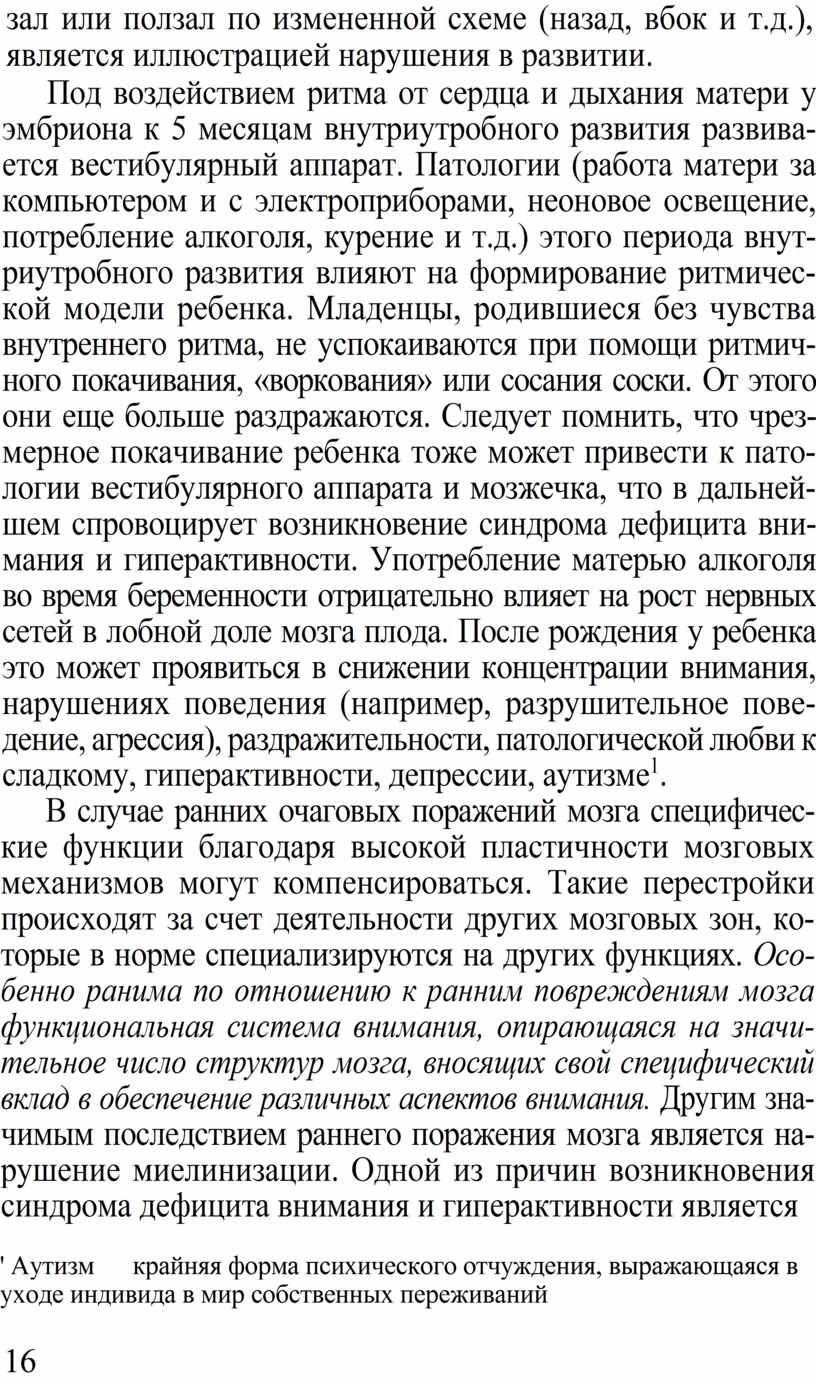 зал или ползал по измененной схеме (назад, вбок и т.д.), является иллюстрацией нарушения в развитии.

Под воздействием ритма от сердца и дыхания матери у эмбриона к 5 месяцам внутриутробного развития развивается вестибулярный аппарат. Патологии (работа матери за компьютером и с электроприборами, неоновое освещение, потребление алкоголя, курение и т.д.) этого периода внутриутробного развития влияют на формирование ритмической модели ребенка. Младенцы, родившиеся без чувства внутреннего ритма, не успокаиваются при помощи ритмичного покачивания, «воркования» или сосания соски. От этого они еще больше раздражаются. Следует помнить, что чрезмерное покачивание ребенка тоже может привести к патологии вестибулярного аппарата и мозжечка, что в дальнейшем спровоцирует возникновение синдрома дефицита внимания и гиперактивности. Употребление матерью алкоголя во время беременности отрицательно влияет на рост нервных сетей в лобной доле мозга плода. После рождения у ребенка это может проявиться в снижении концентрации внимания, нарушениях поведения (например, разрушительное поведение, агрессия), раздражительности, патологической любви к сладкому, гиперактивности, депрессии, аутизме$^1$.

В случае ранних очаговых поражений мозга специфические функции благодаря высокой пластичности мозговых механизмов могут компенсироваться. Такие перестройки происходят за счет деятельности других мозговых зон, которые в норме специализируются на других функциях. Особенно ранима по отношению к ранним повреждениям мозга функциональная система внимания, опирающаяся на значительное число структур мозга, вносящих свой специфический вклад в обеспечение различных аспектов внимания. Другим значимым последствием раннего поражения мозга является нарушение миелинизации. Одной из причин возникновения синдрома дефицита внимания и гиперактивности является

$^1$ Аутизм крайняя форма психического отчуждения, выражающаяся в уходе индивида в мир собственных переживаний

16